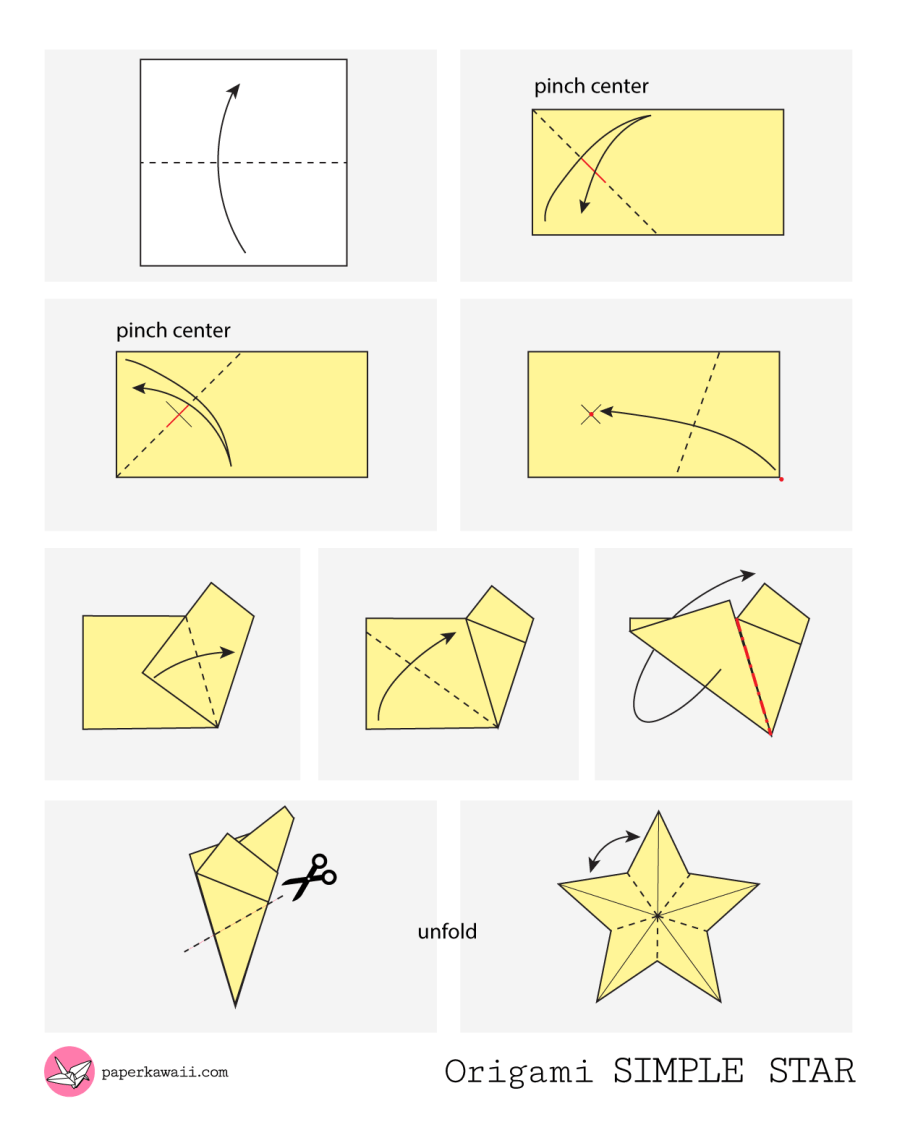 pinch center

pinch center

unfold

paperkawaii.com

Origami SIMPLE STAR